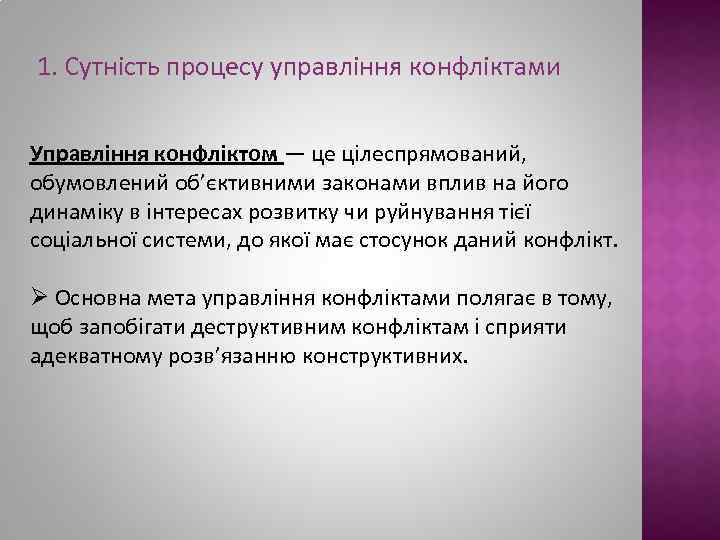 1. Сутність процесу управління конфліктами

Управління конфліктом — це цілеспрямований, обумовлений об'єктивними законами вплив на його динаміку в інтересах розвитку чи руйнування тієї соціальної системи, до якої має стосунок даний конфлікт.

➢ Основна мета управління конфліктами полягає в тому, щоб запобігати деструктивним конфліктам і сприяти адекватному розв'язанню конструктивних.